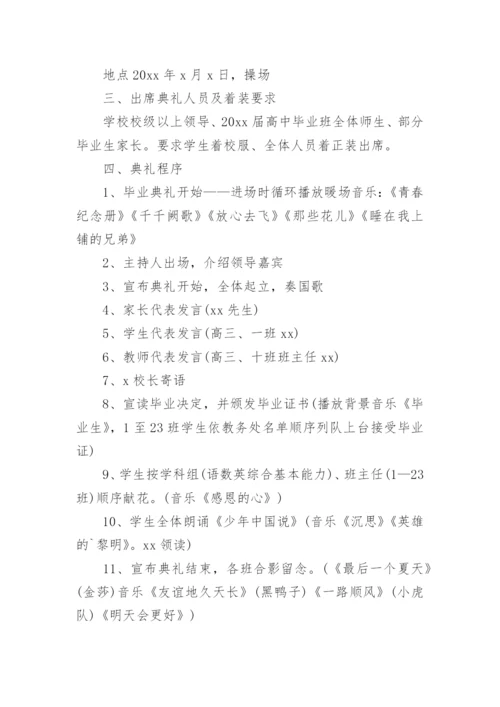 地点 20xx 年 x 月 x 日，操场

三、出席典礼人员及着装要求

学校校级以上领导、20xx 届高中毕业班全体师生、部分毕业生家长。要求学生着校服、全体人员着正装出席。

四、典礼程序

1、毕业典礼开始——进场时循环播放暖场音乐：《青春纪念册》《千千阙歌》《放心去飞》《那些花儿》《睡在我上铺的兄弟》

2、主持人出场，介绍领导嘉宾

3、宣布典礼开始，全体起立，奏国歌

4、家长代表发言(xx 先生)

5、学生代表发言(高三、一班 xx)

6、教师代表发言(高三、十班班主任 xx)

7、x 校长寄语

8、宣读毕业决定，并颁发毕业证书(播放背景音乐《毕业生》，1 至 23 班学生依教务处名单顺序列队上台接受毕业证)

9、学生按学科组(语数英综合基本能力)、班主任(1—23 班)顺序献花。(音乐《感恩的心》)

10、学生全体朗诵《少年中国说》(音乐《沉思》《英雄的`黎明》。xx 领读)

11、宣布典礼结束，各班合影留念。(《最后一个夏天》(金莎)音乐《友谊地久天长》(黑鸭子)《一路顺风》(小虎队)《明天会更好》)